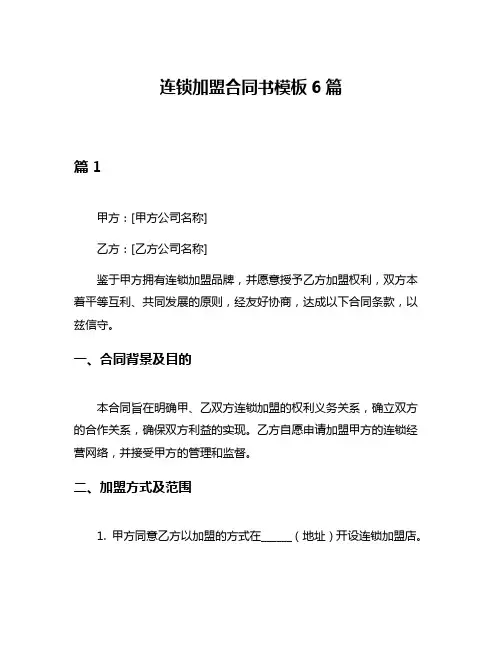 连锁加盟合同书模板 6 篇

篇 1

甲方：[甲方公司名称]

乙方：[乙方公司名称]

鉴于甲方拥有连锁加盟品牌，并愿意授予乙方加盟权利，双方本着平等互利、共同发展的原则，经友好协商，达成以下合同条款，以兹信守。

一、合同背景及目的

本合同旨在明确甲、乙双方连锁加盟的权利义务关系，确立双方的合作关系，确保双方利益的实现。乙方自愿申请加盟甲方的连锁经营网络，并接受甲方的管理和监督。

二、加盟方式及范围

1. 甲方同意乙方以加盟的方式在______（地址）开设连锁加盟店。